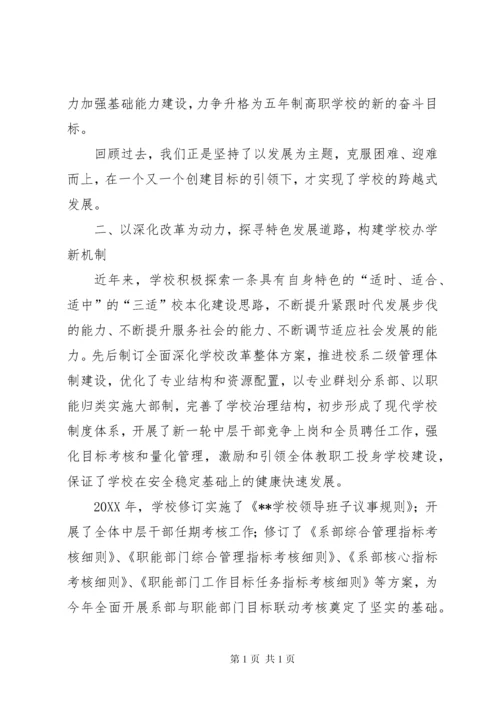 力加强基础能力建设，力争升格为五年制高职学校的新的奋斗目标。

回顾过去，我们正是坚持了以发展为主题，克服困难、迎难而上，在一个又一个创建目标的引领下，才实现了学校的跨越式发展。

二、以深化改革为动力，探寻特色发展道路，构建学校办学新机制

近年来，学校积极探索一条具有自身特色的“适时、适合、适中”的“三适”校本化建设思路，不断提升紧跟时代发展步伐的能力、不断提升服务社会的能力、不断调节适应社会发展的能力。先后制订全面深化学校改革整体方案，推进校系二级管理体制建设，优化了专业结构和资源配置，以专业群划分系部、以职能归类实施大部制，完善了学校治理结构，初步形成了现代学校制度体系，开展了新一轮中层干部竞争上岗和全员聘任工作，强化目标考核和量化管理，激励和引领全体教职工投身学校建设，保证了学校在安全稳定基础上的健康快速发展。

20XX 年，学校修订实施了《**学校领导班子议事规则》；开展了全体中层干部任期考核工作；修订了《系部综合管理指标考核细则》、《职能部门综合管理指标考核细则》、《系部核心指标考核细则》、《职能部门工作目标任务指标考核细则》等方案，为今年全面开展系部与职能部门目标联动考核奠定了坚实的基础。

第 1 页 共 1 页